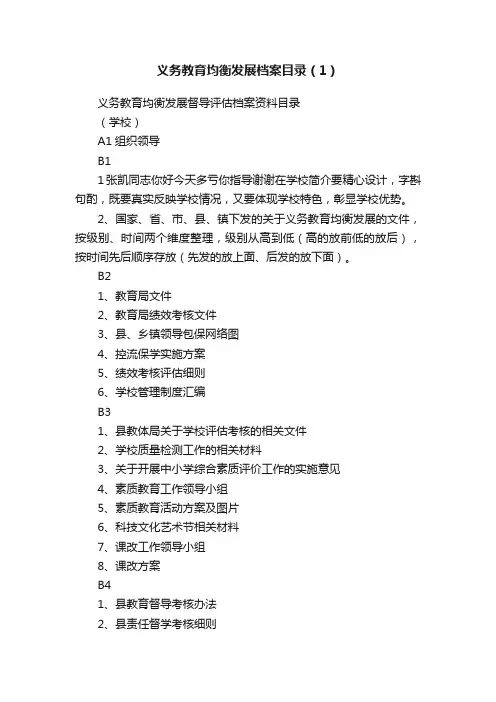 义务教育均衡发展档案目录（1）

义务教育均衡发展督导评估档案资料目录

（学校）

A1 组织领导

B1

1 张凯同志你好今天多亏你指导谢谢在学校简介要精心设计，字斟句酌，既要真实反映学校情况，又要体现学校特色，彰显学校优势。

2、国家、省、市、县、镇下发的关于义务教育均衡发展的文件，按级别、时间两个维度整理，级别从高到低（高的放前低的放后），按时间先后顺序存放（先发的放上面、后发的放下面）。

B2

1、教育局文件

2、教育局绩效考核文件

3、县、乡镇领导包保网络图

4、控流保学实施方案

5、绩效考核评估细则

6、学校管理制度汇编

B3

1、县教体局关于学校评估考核的相关文件

2、学校质量检测工作的相关材料

3、关于开展中小学综合素质评价工作的实施意见

4、素质教育工作领导小组

5、素质教育活动方案及图片

6、科技文化艺术节相关材料

7、课改工作领导小组

8、课改方案

B4

1、县教育督导考核办法

2、县责任督学考核细则